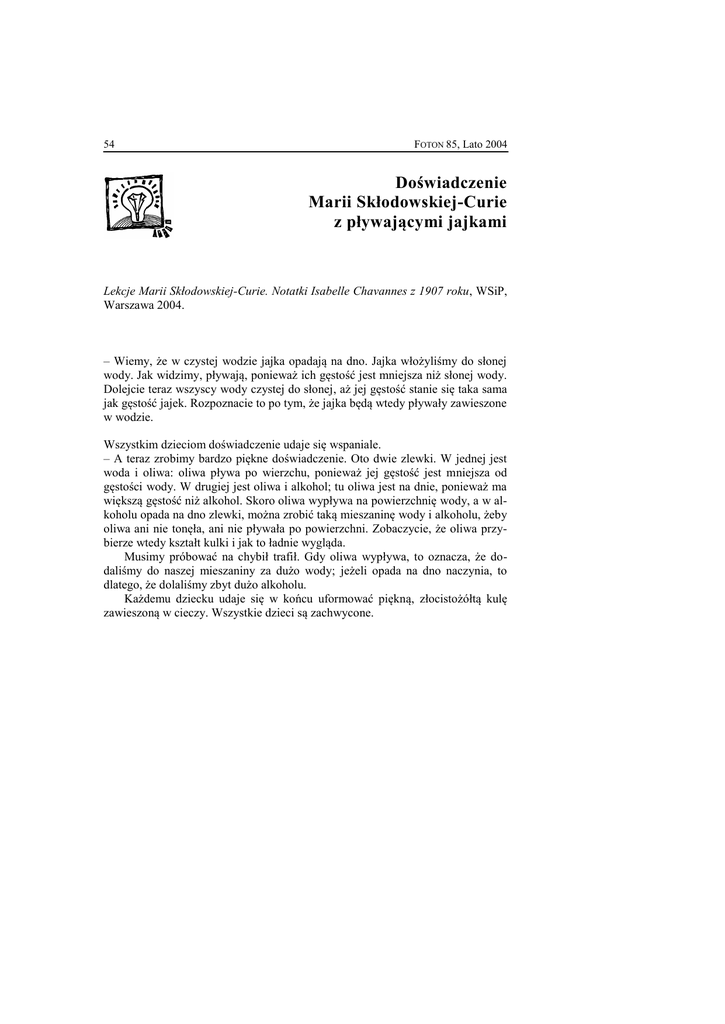 54 FOTON 85, Lato 2004

Doświadczenie
Marii Skłodowskiej-Curie
z pływającymi jajkami

Lekcje Marii Skłodowskiej-Curie. Notatki Isabelle Chavannes z 1907 roku, WSiP, Warszawa 2004.

– Wiemy, że w czystej wodzie jajka opadają na dno. Jajka włożyliśmy do słonej wody. Jak widzimy, pływają, ponieważ ich gęstość jest mniejsza niż słonej wody. Dolejcie teraz wszyscy wody czystej do słonej, aż jej gęstość stanie się taka sama jak gęstość jajek. Rozpoznacie to po tym, że jajka będą wtedy pływały zawieszone w wodzie.

Wszystkim dzieciom doświadczenie udaje się wspaniale.
– A teraz zrobimy bardzo piękne doświadczenie. Oto dwie zlewki. W jednej jest woda i oliwa: oliwa pływa po wierzchu, ponieważ jej gęstość jest mniejsza od gęstości wody. W drugiej jest oliwa i alkohol; tu oliwa jest na dnie, ponieważ ma większą gęstość niż alkohol. Skoro oliwa wypływa na powierzchnię wody, a w alkoholu opada na dno zlewki, można zrobić taką mieszaninę wody i alkoholu, żeby oliwa ani nie tonęła, ani nie pływała po powierzchni. Zobaczycie, że oliwa przybierze wtedy kształt kulki i jak to ładnie wygląda.

Musimy próbować na chybił trafił. Gdy oliwa wypływa, to oznacza, że dodaliśmy do naszej mieszaniny za dużo wody; jeżeli opada na dno naczynia, to dlatego, że dolaliśmy zbyt dużo alkoholu.

Każdemu dziecku udaje się w końcu uformować piękną, złocistożółtą kulę zawieszoną w cieczy. Wszystkie dzieci są zachwycone.